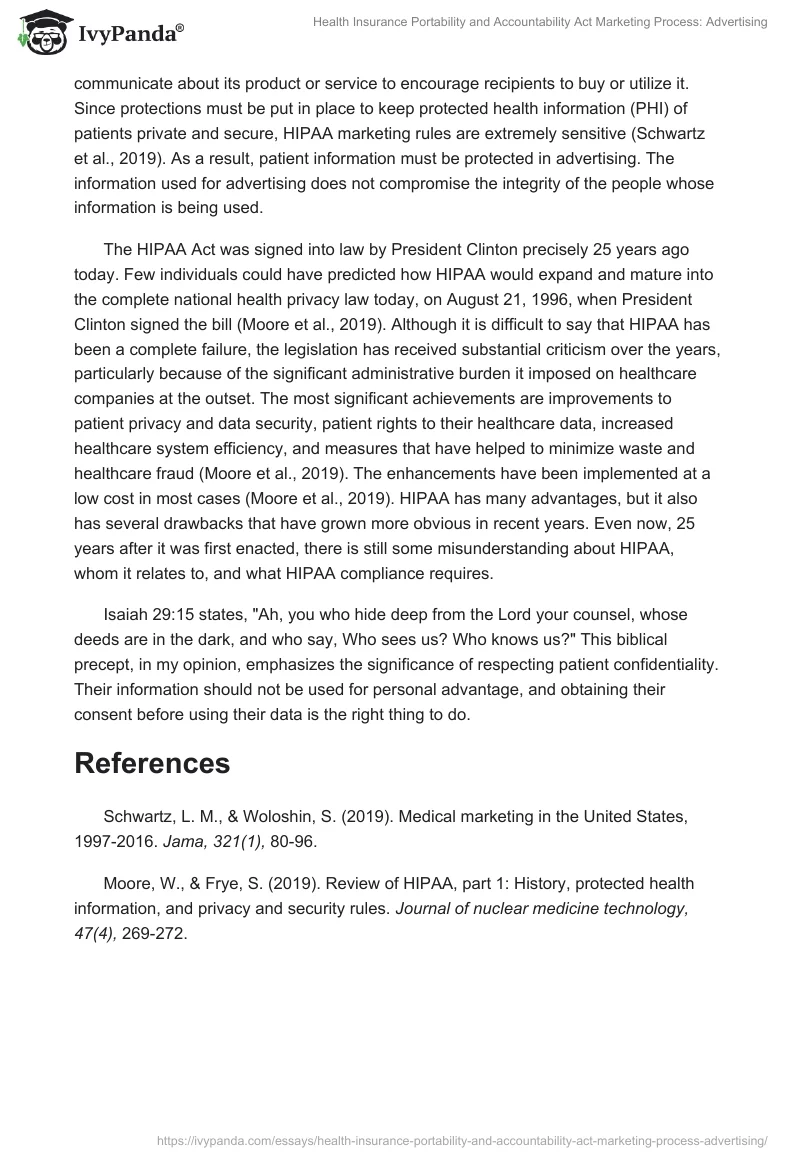 IvyPanda®

Health Insurance Portability and Accountability Act Marketing Process: Advertising

communicate about its product or service to encourage recipients to buy or utilize it. Since protections must be put in place to keep protected health information (PHI) of patients private and secure, HIPAA marketing rules are extremely sensitive (Schwartz et al., 2019). As a result, patient information must be protected in advertising. The information used for advertising does not compromise the integrity of the people whose information is being used.

The HIPAA Act was signed into law by President Clinton precisely 25 years ago today. Few individuals could have predicted how HIPAA would expand and mature into the complete national health privacy law today, on August 21, 1996, when President Clinton signed the bill (Moore et al., 2019). Although it is difficult to say that HIPAA has been a complete failure, the legislation has received substantial criticism over the years, particularly because of the significant administrative burden it imposed on healthcare companies at the outset. The most significant achievements are improvements to patient privacy and data security, patient rights to their healthcare data, increased healthcare system efficiency, and measures that have helped to minimize waste and healthcare fraud (Moore et al., 2019). The enhancements have been implemented at a low cost in most cases (Moore et al., 2019). HIPAA has many advantages, but it also has several drawbacks that have grown more obvious in recent years. Even now, 25 years after it was first enacted, there is still some misunderstanding about HIPAA, whom it relates to, and what HIPAA compliance requires.

Isaiah 29:15 states, "Ah, you who hide deep from the Lord your counsel, whose deeds are in the dark, and who say, Who sees us? Who knows us?" This biblical precept, in my opinion, emphasizes the significance of respecting patient confidentiality. Their information should not be used for personal advantage, and obtaining their consent before using their data is the right thing to do.

References

Schwartz, L. M., & Woloshin, S. (2019). Medical marketing in the United States, 1997-2016. Jama, 321(1), 80-96.

Moore, W., & Frye, S. (2019). Review of HIPAA, part 1: History, protected health information, and privacy and security rules. Journal of nuclear medicine technology, 47(4), 269-272.

https://ivypanda.com/essays/health-insurance-portability-and-accountability-act-marketing-process-advertising/